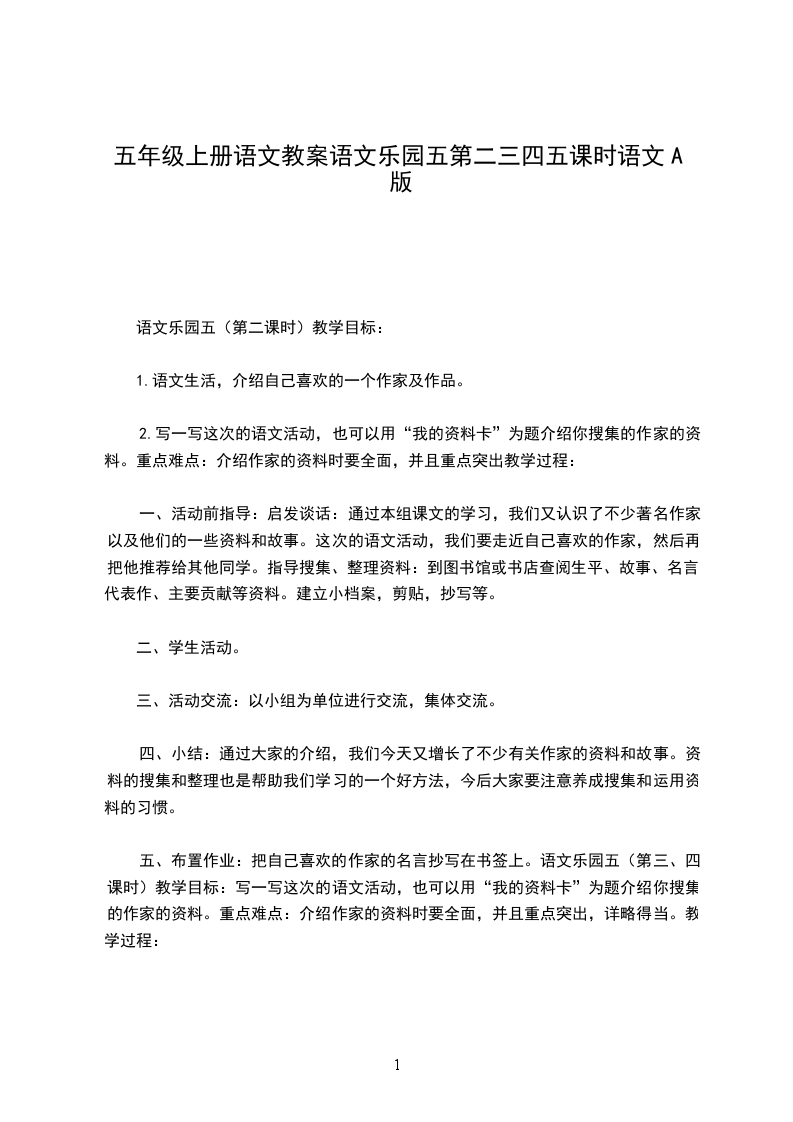 五年级上册语文教案语文乐园五第二三四五课时语文 A 版

语文乐园五（第二课时）教学目标：

1.语文生活，介绍自己喜欢的一个作家及作品。

2.写一写这次的语文活动，也可以用“我的资料卡”为题介绍你搜集的作家的资料。重点难点：介绍作家的资料时要全面，并且重点突出教学过程：

一、活动前指导：启发谈话：通过本组课文的学习，我们又认识了不少著名作家以及他们的一些资料和故事。这次的语文活动，我们要走近自己喜欢的作家，然后再把他推荐给其他同学。指导搜集、整理资料：到图书馆或书店查阅生平、故事、名言代表作、主要贡献等资料。建立小档案，剪贴，抄写等。

二、学生活动。

三、活动交流：以小组为单位进行交流，集体交流。

四、小结：通过大家的介绍，我们今天又增长了不少有关作家的资料和故事。资料的搜集和整理也是帮助我们学习的一个好方法，今后大家要注意养成搜集和运用资料的习惯。

五、布置作业：把自己喜欢的作家的名言抄写在书签上。语文乐园五（第三、四课时）教学目标：写一写这次的语文活动，也可以用“我的资料卡”为题介绍你搜集的作家的资料。重点难点：介绍作家的资料时要全面，并且重点突出，详略得当。教学过程：

1